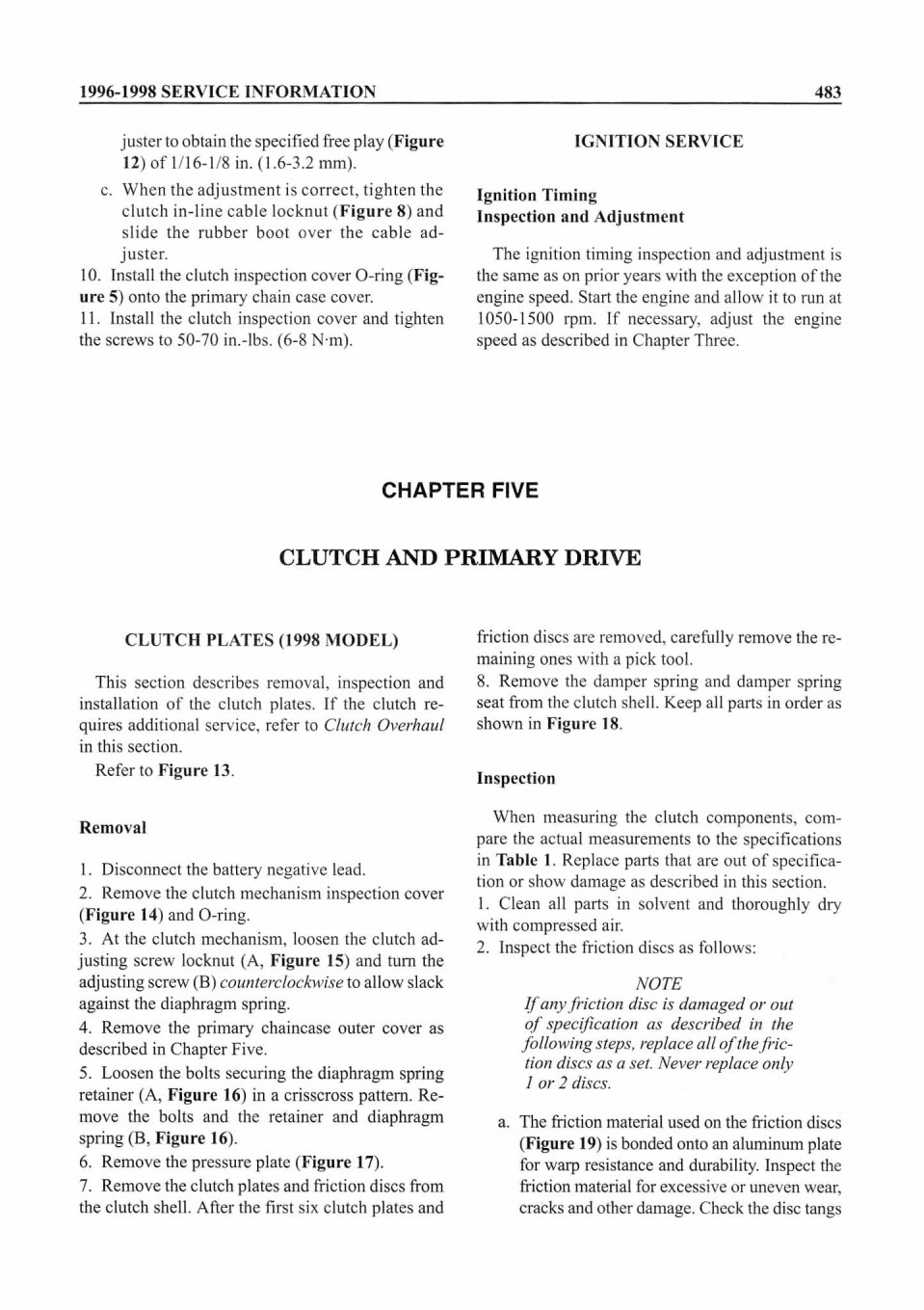 1996-1998 SERVICE INFORMATION 483

juster to obtain the specified free play (Figure 12) of 1/16-1/8 in. (1.6-3.2 mm).

c. When the adjustment is correct, tighten the clutch in-line cable locknut (Figure 8) and slide the rubber boot over the cable adjuster.

10. Install the clutch inspection cover O-ring (Figure 5) onto the primary chain case cover.

11. Install the clutch inspection cover and tighten the screws to 50-70 in.-lbs. (6-8 N·m).

IGNITION SERVICE

Ignition Timing
Inspection and Adjustment

The ignition timing inspection and adjustment is the same as on prior years with the exception of the engine speed. Start the engine and allow it to run at 1050-1500 rpm. If necessary, adjust the engine speed as described in Chapter Three.

CHAPTER FIVE

CLUTCH AND PRIMARY DRIVE

CLUTCH PLATES (1998 MODEL)

This section describes removal, inspection and installation of the clutch plates. If the clutch requires additional service, refer to Clutch Overhaul in this section.

Refer to Figure 13.

Removal

1. Disconnect the battery negative lead.

2. Remove the clutch mechanism inspection cover (Figure 14) and O-ring.

3. At the clutch mechanism, loosen the clutch adjusting screw locknut (A, Figure 15) and turn the adjusting screw (B) counterclockwise to allow slack against the diaphragm spring.

4. Remove the primary chaincase outer cover as described in Chapter Five.

5. Loosen the bolts securing the diaphragm spring retainer (A, Figure 16) in a crisscross pattern. Remove the bolts and the retainer and diaphragm spring (B, Figure 16).

6. Remove the pressure plate (Figure 17).

7. Remove the clutch plates and friction discs from the clutch shell. After the first six clutch plates and friction discs are removed, carefully remove the remaining ones with a pick tool.

8. Remove the damper spring and damper spring seat from the clutch shell. Keep all parts in order as shown in Figure 18.

Inspection

When measuring the clutch components, compare the actual measurements to the specifications in Table 1. Replace parts that are out of specification or show damage as described in this section.

1. Clean all parts in solvent and thoroughly dry with compressed air.

2. Inspect the friction discs as follows:

NOTE
If any friction disc is damaged or out of specification as described in the following steps, replace all of the friction discs as a set. Never replace only 1 or 2 discs.

a. The friction material used on the friction discs (Figure 19) is bonded onto an aluminum plate for warp resistance and durability. Inspect the friction material for excessive or uneven wear, cracks and other damage. Check the disc tangs